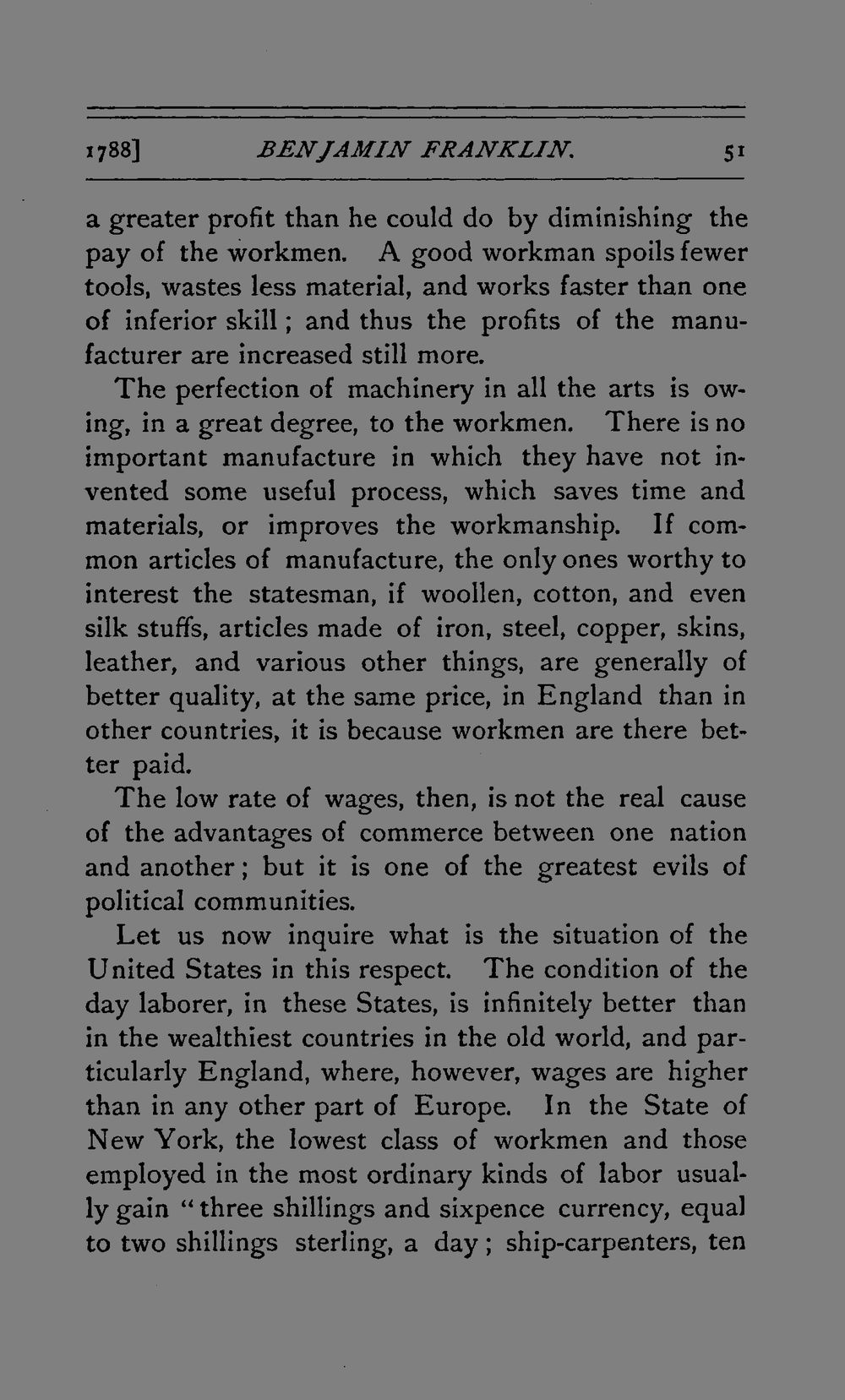 1788] BENJAMIN FRANKLIN. 51

a greater profit than he could do by diminishing the pay of the workmen. A good workman spoils fewer tools, wastes less material, and works faster than one of inferior skill; and thus the profits of the manufacturer are increased still more.

The perfection of machinery in all the arts is owing, in a great degree, to the workmen. There is no important manufacture in which they have not invented some useful process, which saves time and materials, or improves the workmanship. If common articles of manufacture, the only ones worthy to interest the statesman, if woollen, cotton, and even silk stuffs, articles made of iron, steel, copper, skins, leather, and various other things, are generally of better quality, at the same price, in England than in other countries, it is because workmen are there better paid.

The low rate of wages, then, is not the real cause of the advantages of commerce between one nation and another; but it is one of the greatest evils of political communities.

Let us now inquire what is the situation of the United States in this respect. The condition of the day laborer, in these States, is infinitely better than in the wealthiest countries in the old world, and particularly England, where, however, wages are higher than in any other part of Europe. In the State of New York, the lowest class of workmen and those employed in the most ordinary kinds of labor usually gain "three shillings and sixpence currency, equal to two shillings sterling, a day; ship-carpenters, ten